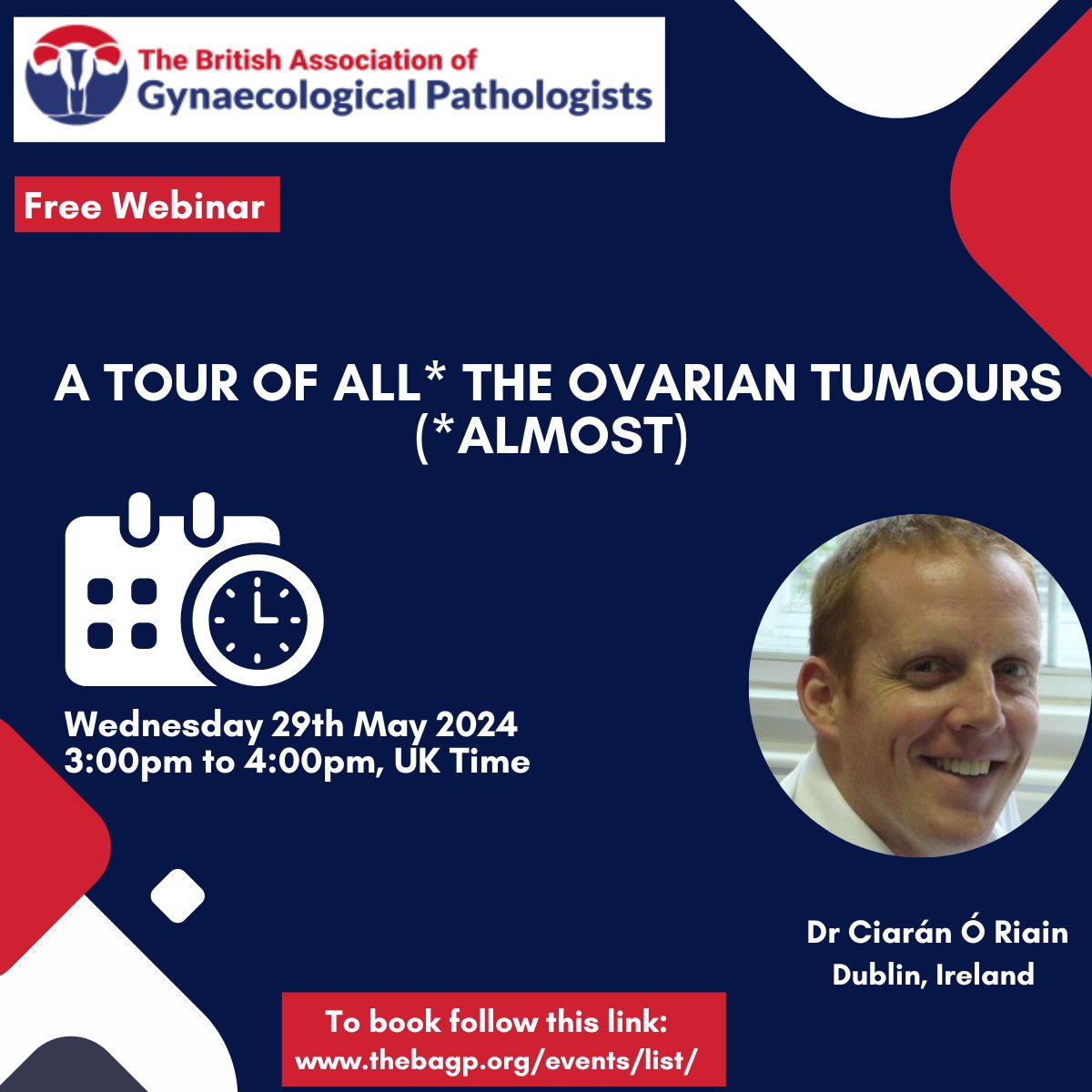 The British Association of
Gynaecological Pathologists

Free Webinar

A TOUR OF ALL* THE OVARIAN TUMOURS (*ALMOST)

Wednesday 29th May 2024
3:00pm to 4:00pm, UK Time

Dr Ciarán Ó Riain
Dublin, Ireland

To book follow this link:
www.thebagp.org/events/list/